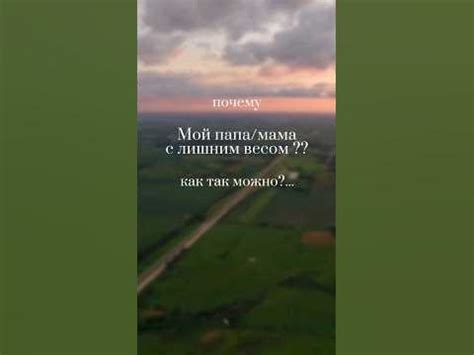 почему

Мой папа/мама
с лишним весом ??

как так можно?...